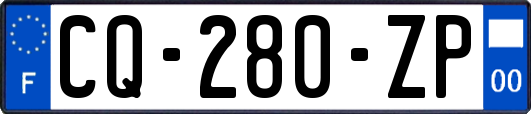 F
CQ-280-ZP
00